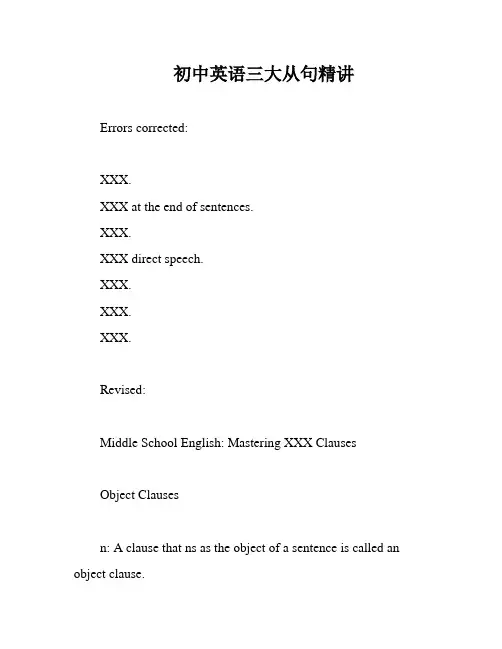 初中英语三大从句精讲

Errors corrected:

XXX.

XXX at the end of sentences.

XXX.

XXX direct speech.

XXX.

XXX.

XXX.

Revised:

Middle School English: Mastering XXX Clauses

Object Clauses

n: A clause that ns as the object of a sentence is called an object clause.